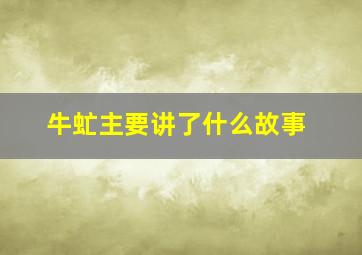 牛虻主要讲了什么故事